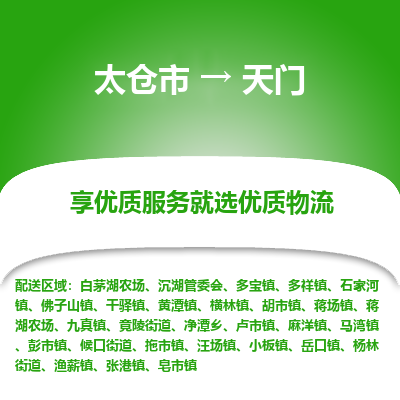 太仓市 → 天门

享优质服务就选优质物流

配送区域：白茅湖农场、沉湖管委会、多宝镇、多祥镇、石家河镇、佛子山镇、干驿镇、黄潭镇、横林镇、胡市镇、蒋场镇、蒋湖农场、九真镇、竟陵街道、净潭乡、卢市镇、麻洋镇、马湾镇、彭市镇、候口街道、拖市镇、汪场镇、小板镇、岳口镇、杨林街道、渔薪镇、张港镇、皂市镇